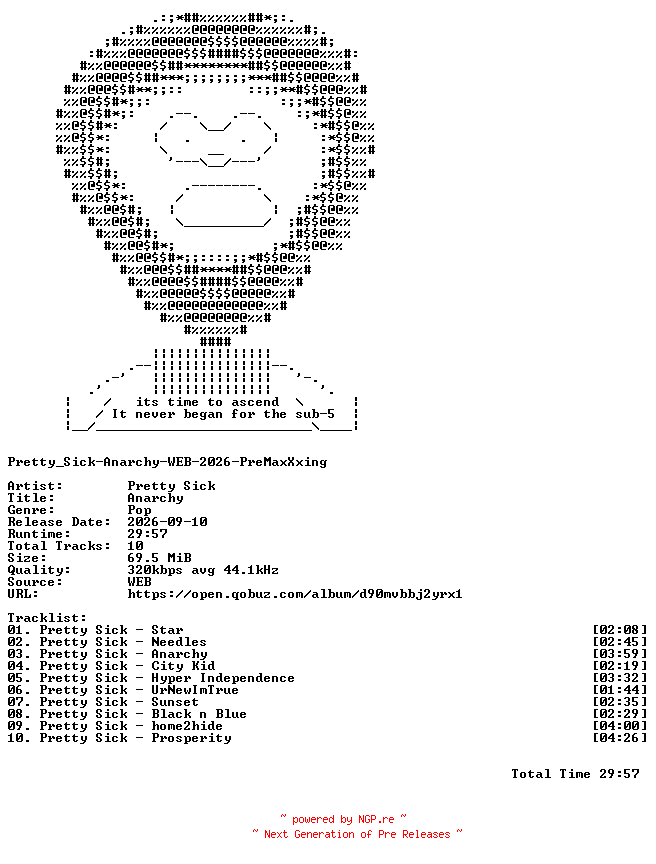 its time to ascend
It never began for the sub-5

Pretty_Sick-Anarchy-WEB-2026-PreMaxXxing

Artist: Pretty Sick
Title: Anarchy
Genre: Pop
Release Date: 2026-09-10
Runtime: 29:57
Total Tracks: 10
Size: 69.5 MiB
Quality: 320kbps avg 44.1kHz
Source: WEB
URL: https://open.qobuz.com/album/d90mvbbj2yrx1

Tracklist:
01. Pretty Sick - Star [02:08]
02. Pretty Sick - Needles [02:45]
03. Pretty Sick - Anarchy [03:59]
04. Pretty Sick - City Kid [02:19]
05. Pretty Sick - Hyper Independence [03:32]
06. Pretty Sick - UrNewImTrue [01:44]
07. Pretty Sick - Sunset [02:35]
08. Pretty Sick - Black n Blue [02:29]
09. Pretty Sick - home2hide [04:00]
10. Pretty Sick - Prosperity [04:26]

Total Time 29:57

~ powered by NGP.re ~
~ Next Generation of Pre Releases ~